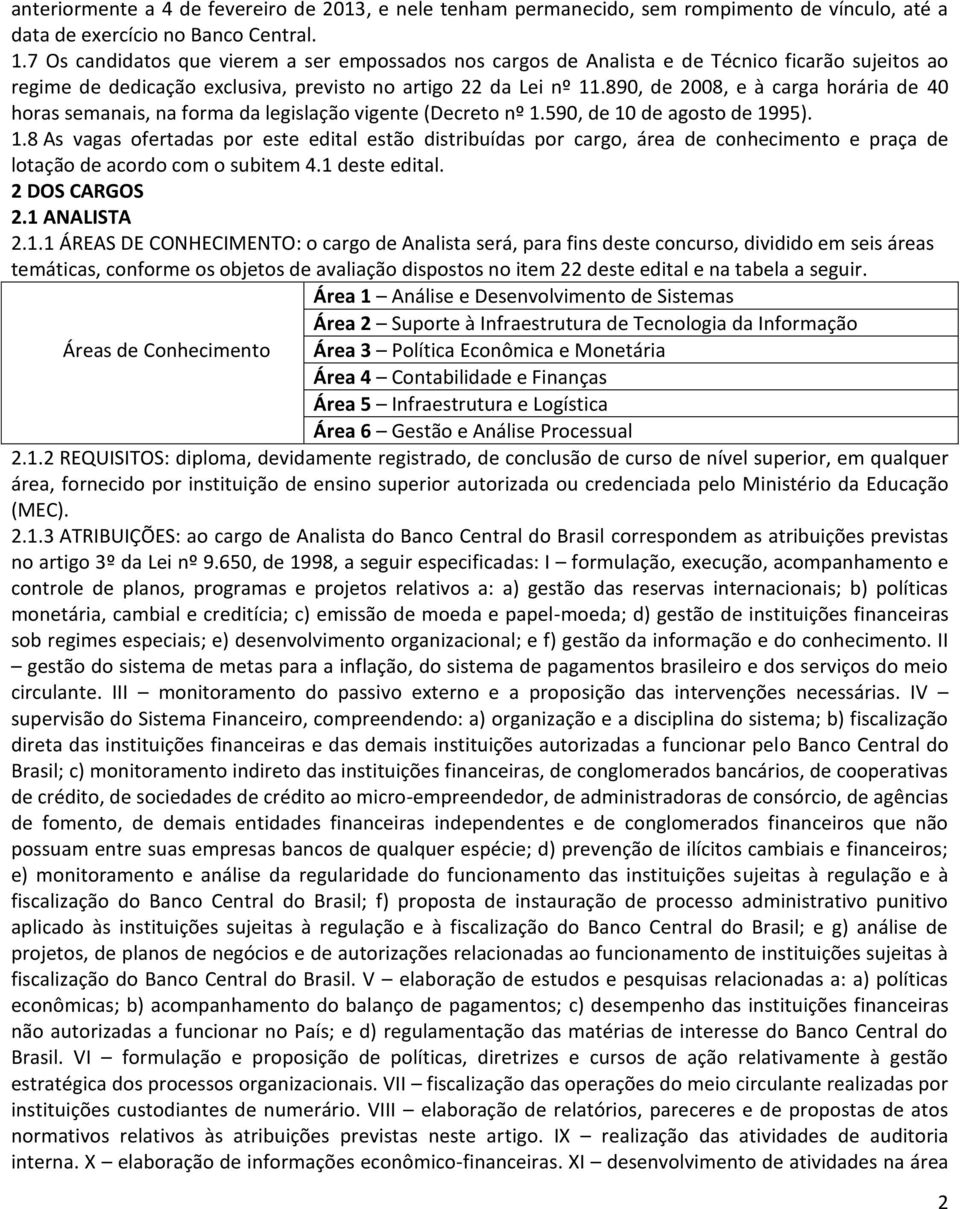 anteriormente a 4 de fevereiro de 2013, e nele tenham permanecido, sem rompimento de vínculo, até a data de exercício no Banco Central.
1.7 Os candidatos que vierem a ser empossados nos cargos de Analista e de Técnico ficarão sujeitos ao regime de dedicação exclusiva, previsto no artigo 22 da Lei nº 11.890, de 2008, e à carga horária de 40 horas semanais, na forma da legislação vigente (Decreto nº 1.590, de 10 de agosto de 1995).
1.8 As vagas ofertadas por este edital estão distribuídas por cargo, área de conhecimento e praça de lotação de acordo com o subitem 4.1 deste edital.
2 DOS CARGOS
2.1 ANALISTA
2.1.1 ÁREAS DE CONHECIMENTO: o cargo de Analista será, para fins deste concurso, dividido em seis áreas temáticas, conforme os objetos de avaliação dispostos no item 22 deste edital e na tabela a seguir.

| Áreas de Conhecimento | Área 1 – Análise e Desenvolvimento de Sistemas |
|---|---|
| | Área 2 – Suporte à Infraestrutura de Tecnologia da Informação |
| | Área 3 – Política Econômica e Monetária |
| | Área 4 – Contabilidade e Finanças |
| | Área 5 – Infraestrutura e Logística |
| | Área 6 – Gestão e Análise Processual |

2.1.2 REQUISITOS: diploma, devidamente registrado, de conclusão de curso de nível superior, em qualquer área, fornecido por instituição de ensino superior autorizada ou credenciada pelo Ministério da Educação (MEC).
2.1.3 ATRIBUIÇÕES: ao cargo de Analista do Banco Central do Brasil correspondem as atribuições previstas no artigo 3º da Lei nº 9.650, de 1998, a seguir especificadas: I – formulação, execução, acompanhamento e controle de planos, programas e projetos relativos a: a) gestão das reservas internacionais; b) políticas monetária, cambial e creditícia; c) emissão de moeda e papel-moeda; d) gestão de instituições financeiras sob regimes especiais; e) desenvolvimento organizacional; e f) gestão da informação e do conhecimento. II – gestão do sistema de metas para a inflação, do sistema de pagamentos brasileiro e dos serviços do meio circulante. III – monitoramento do passivo externo e a proposição das intervenções necessárias. IV – supervisão do Sistema Financeiro, compreendendo: a) organização e a disciplina do sistema; b) fiscalização direta das instituições financeiras e das demais instituições autorizadas a funcionar pelo Banco Central do Brasil; c) monitoramento indireto das instituições financeiras, de conglomerados bancários, de cooperativas de crédito, de sociedades de crédito ao micro-empreendedor, de administradoras de consórcio, de agências de fomento, de demais entidades financeiras independentes e de conglomerados financeiros que não possuam entre suas empresas bancos de qualquer espécie; d) prevenção de ilícitos cambiais e financeiros; e) monitoramento e análise da regularidade do funcionamento das instituições sujeitas à regulação e à fiscalização do Banco Central do Brasil; f) proposta de instauração de processo administrativo punitivo aplicado às instituições sujeitas à regulação e à fiscalização do Banco Central do Brasil; e g) análise de projetos, de planos de negócios e de autorizações relacionadas ao funcionamento de instituições sujeitas à fiscalização do Banco Central do Brasil. V – elaboração de estudos e pesquisas relacionadas a: a) políticas econômicas; b) acompanhamento do balanço de pagamentos; c) desempenho das instituições financeiras não autorizadas a funcionar no País; e d) regulamentação das matérias de interesse do Banco Central do Brasil. VI – formulação e proposição de políticas, diretrizes e cursos de ação relativamente à gestão estratégica dos processos organizacionais. VII – fiscalização das operações do meio circulante realizadas por instituições custodiantes de numerário. VIII – elaboração de relatórios, pareceres e de propostas de atos normativos relativos às atribuições previstas neste artigo. IX – realização das atividades de auditoria interna. X – elaboração de informações econômico-financeiras. XI – desenvolvimento de atividades na área

2